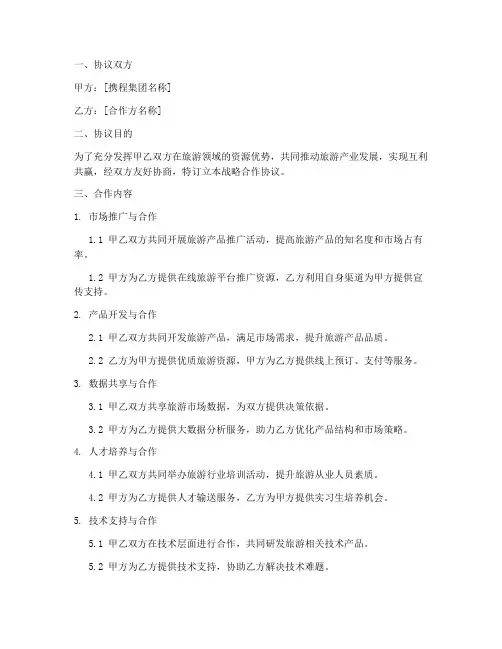 一、协议双方

甲方：[携程集团名称]

乙方：[合作方名称]

二、协议目的

为了充分发挥甲乙双方在旅游领域的资源优势，共同推动旅游产业发展，实现互利共赢，经双方友好协商，特订立本战略合作协议。

三、合作内容

1. 市场推广与合作

1.1 甲乙双方共同开展旅游产品推广活动，提高旅游产品的知名度和市场占有率。

1.2 甲方为乙方提供在线旅游平台推广资源，乙方利用自身渠道为甲方提供宣传支持。

2. 产品开发与合作

2.1 甲乙双方共同开发旅游产品，满足市场需求，提升旅游产品品质。

2.2 乙方为甲方提供优质旅游资源，甲方为乙方提供线上预订、支付等服务。

3. 数据共享与合作

3.1 甲乙双方共享旅游市场数据，为双方提供决策依据。

3.2 甲方为乙方提供大数据分析服务，助力乙方优化产品结构和市场策略。

4. 人才培养与合作

4.1 甲乙双方共同举办旅游行业培训活动，提升旅游从业人员素质。

4.2 甲方为乙方提供人才输送服务，乙方为甲方提供实习生培养机会。

5. 技术支持与合作

5.1 甲乙双方在技术层面进行合作，共同研发旅游相关技术产品。

5.2 甲方为乙方提供技术支持，协助乙方解决技术难题。